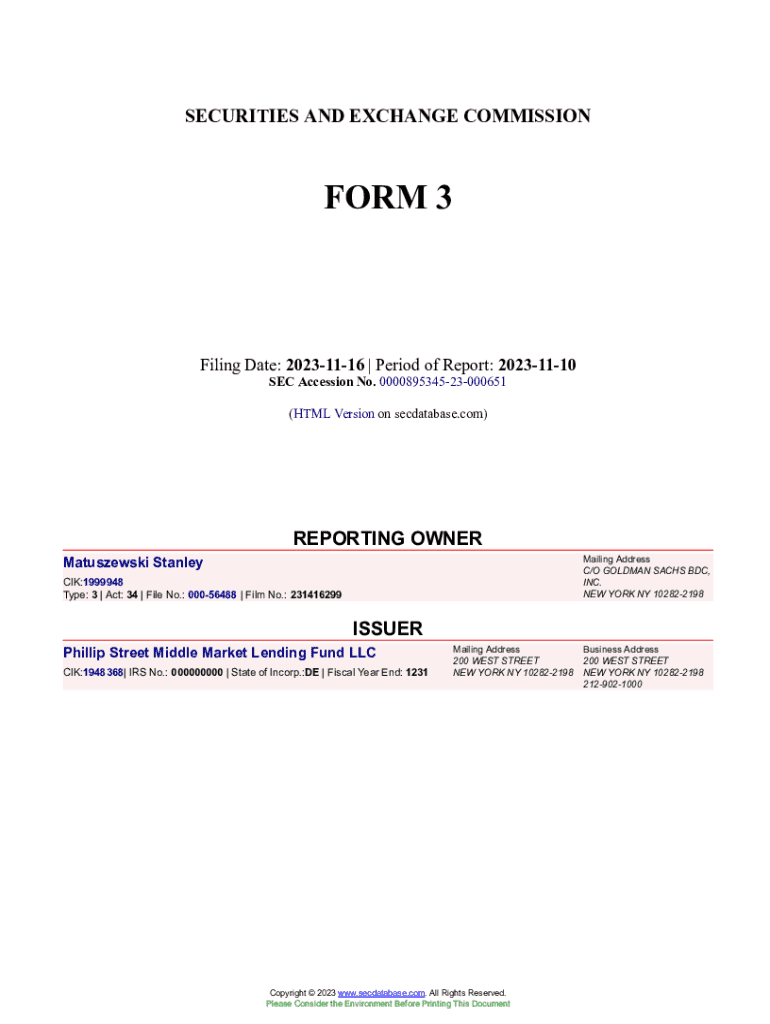 SECURITIES AND EXCHANGE COMMISSION

FORM 3

Filing Date: 2023-11-16 | Period of Report: 2023-11-10
SEC Accession No. 0000895345-23-000651

(HTML Version on secdatabase.com)

REPORTING OWNER

Matuszewski Stanley

CIK:1999948
Type: 3 | Act: 34 | File No.: 000-56488 | Film No.: 231416299

Mailing Address
C/O GOLDMAN SACHS BDC, INC.
NEW YORK NY 10282-2198

ISSUER

Phillip Street Middle Market Lending Fund LLC

CIK:1948368| IRS No.: 000000000 | State of Incorp.:DE | Fiscal Year End: 1231

Mailing Address
200 WEST STREET
NEW YORK NY 10282-2198

Business Address
200 WEST STREET
NEW YORK NY 10282-2198
212-902-1000

Copyright © 2023 www.secdatabase.com. All Rights Reserved.
Please Consider the Environment Before Printing This Document